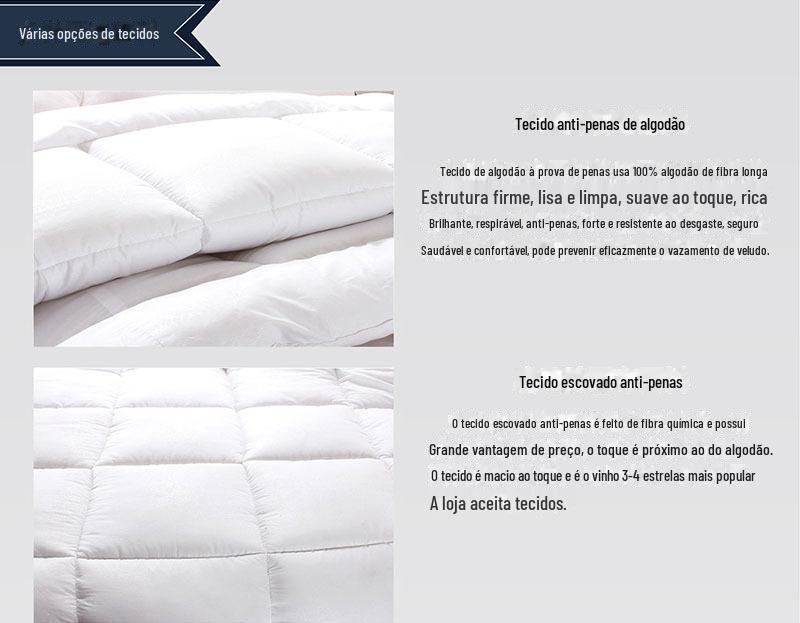 Várias opções de tecidos

Tecido anti-penas de algodão

Tecido de algodão à prova de penas usa 100% algodão de fibra longa
Estrutura firme, lisa e limpa, suave ao toque, rica
Brilhante, respirável, anti-penas, forte e resistente ao desgaste, seguro
Saudável e confortável, pode prevenir eficazmente o vazamento de veludo.

Tecido escovado anti-penas

O tecido escovado anti-penas é feito de fibra química e possui
Grande vantagem de preço, o toque é próximo ao do algodão.
O tecido é macio ao toque e é o vinho 3-4 estrelas mais popular
A loja aceita tecidos.